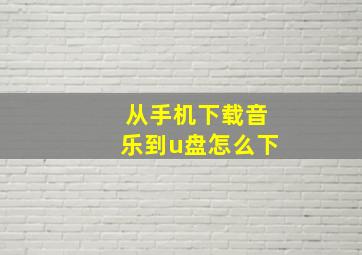 从手机下载音乐到u盘怎么下